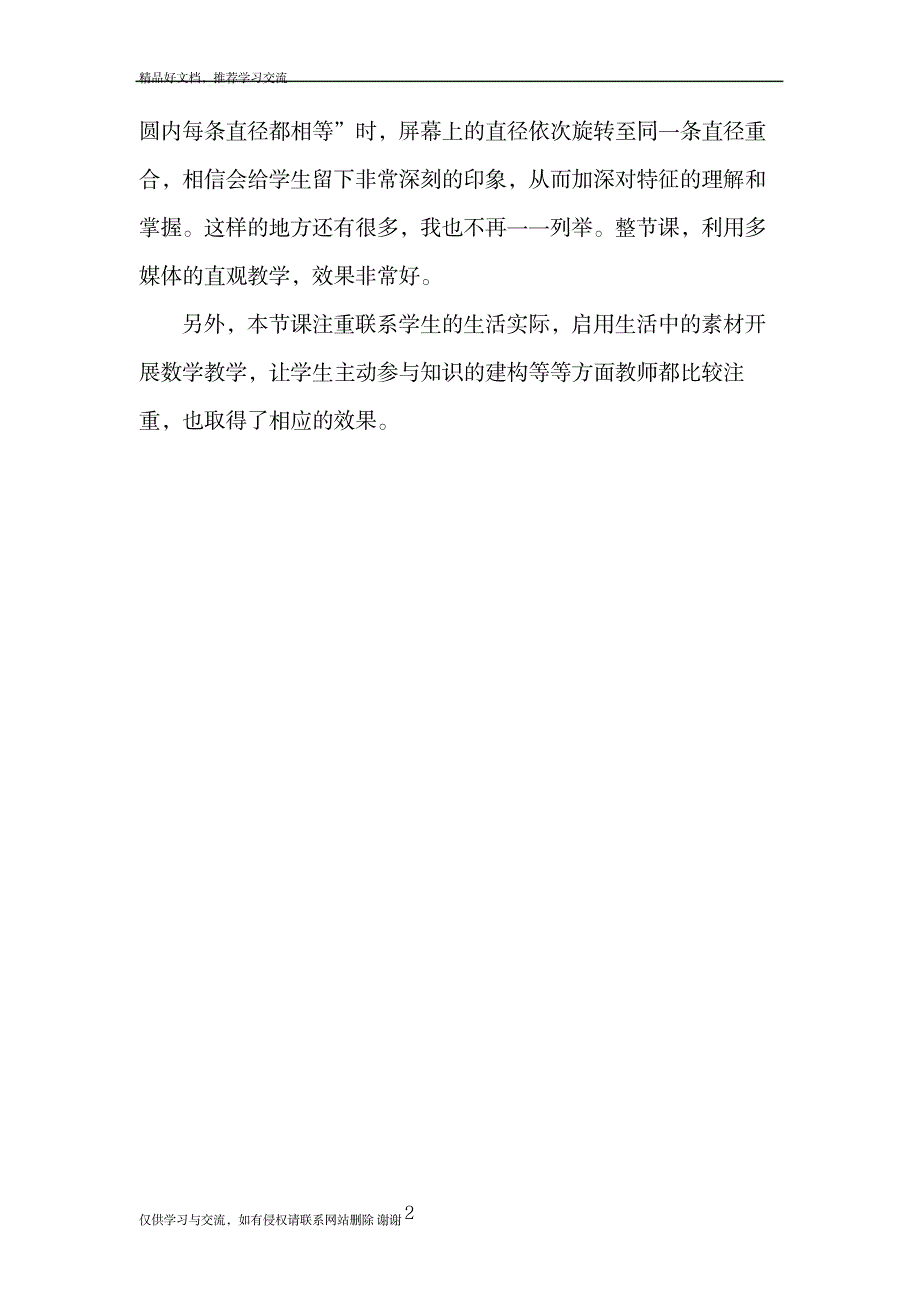 精品好文档，推荐学习交流

圆内每条直径都相等”时，屏幕上的直径依次旋转至同一条直径重合，相信会给学生留下非常深刻的印象，从而加深对特征的理解和掌握。这样的地方还有很多，我也不再一一列举。整节课，利用多媒体的直观教学，效果非常好。

另外，本节课注重联系学生的生活实际，启用生活中的素材开展数学教学，让学生主动参与知识的建构等等方面教师都比较注重，也取得了相应的效果。

仅供学习与交流，如有侵权请联系网站删除 谢谢2